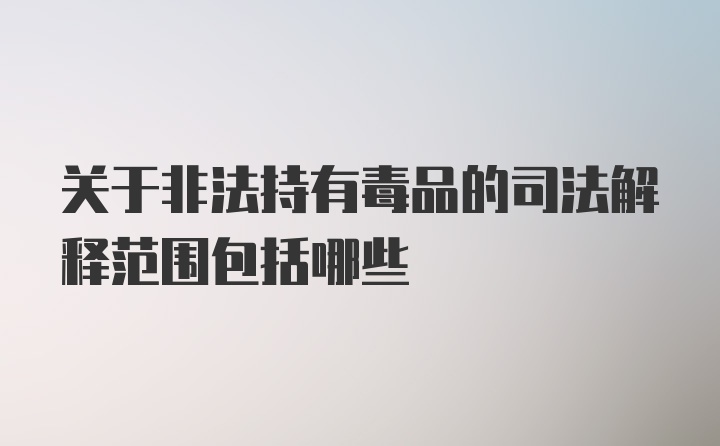 关于非法持有毒品的司法解释范围包括哪些